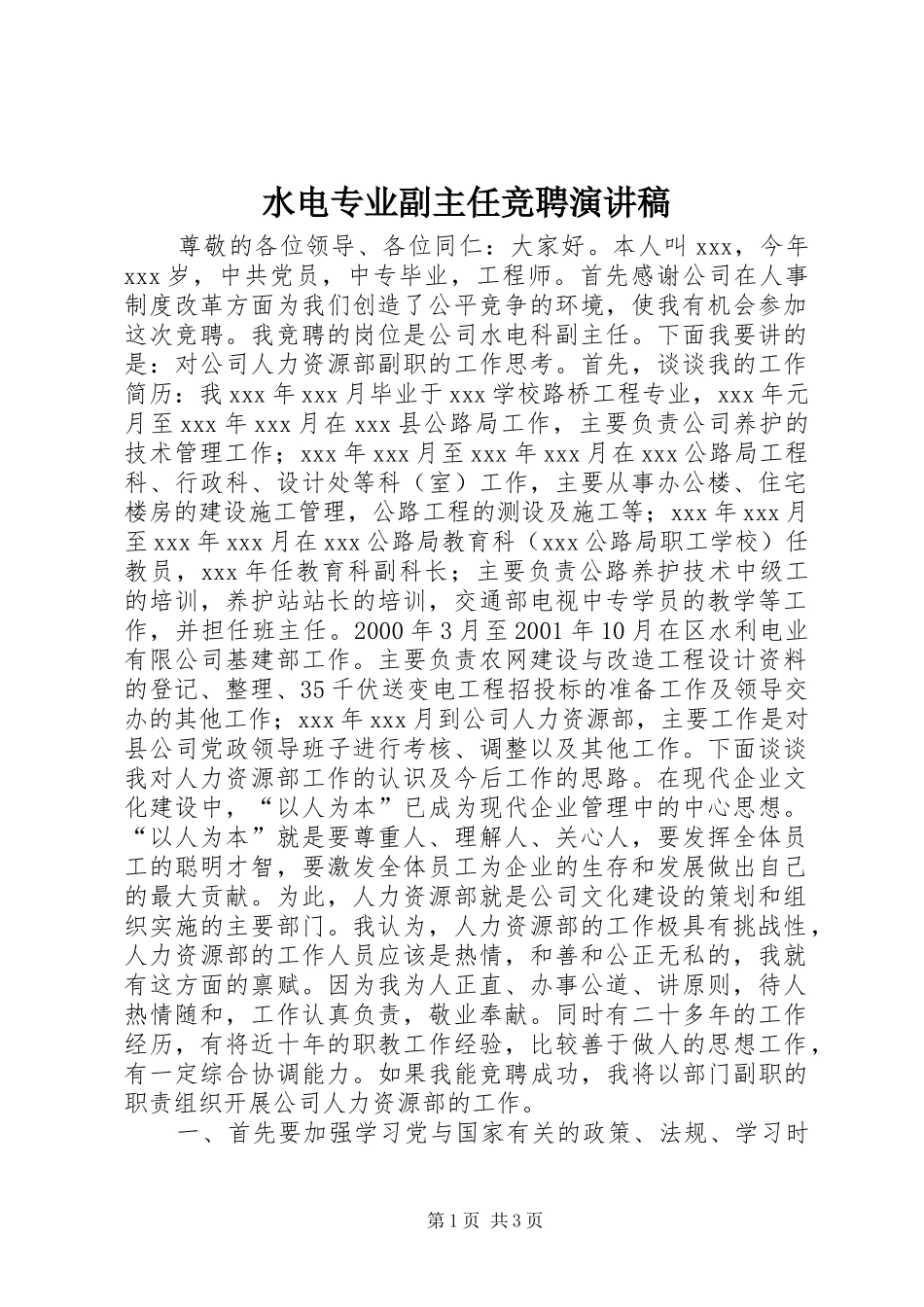 水电专业副主任竞聘演讲稿

尊敬的各位领导、各位同仁：大家好。本人叫 xxx，今年 xxx 岁，中共党员，中专毕业，工程师。首先感谢公司在人事制度改革方面为我们创造了公平竞争的环境，使我有机会参加这次竞聘。我竞聘的岗位是公司水电科副主任。下面我要讲的是：对公司人力资源部副职的工作思考。首先，谈谈我的工作简历：我 xxx 年 xxx 月毕业于 xxx 学校路桥工程专业，xxx 年元月至 xxx 年 xxx 月在 xxx 县公路局工作，主要负责公司养护的技术管理工作；xxx 年 xxx 月至 xxx 年 xxx 月在 xxx 公路局工程科、行政科、设计处等科（室）工作，主要从事办公楼、住宅楼房的建设施工管理，公路工程的测设及施工等；xxx 年 xxx 月至 xxx 年 xxx 月在 xxx 公路局教育科（xxx 公路局职工学校）任教员，xxx 年任教育科副科长；主要负责公路养护技术中级工的培训，养护站站长的培训，交通部电视中专学员的教学等工作，并担任班主任。2000 年 3 月至 2001 年 10 月在区水利电业有限公司基建部工作。主要负责农网建设与改造工程设计资料的登记、整理、35 千伏送变电工程招投标的准备工作及领导交办的其他工作；xxx 年 xxx 月到公司人力资源部，主要工作是对县公司党政领导班子进行考核、调整以及其他工作。下面谈谈我对人力资源部工作的认识及今后工作的思路。在现代企业文化建设中，“以人为本”已成为现代企业管理中的中心思想。“以人为本”就是要尊重人、理解人、关心人，要发挥全体员工的聪明才智，要激发全体员工为企业的生存和发展做出自己的最大贡献。为此，人力资源部就是公司文化建设的策划和组织实施的主要部门。我认为，人力资源部的工作极具有挑战性，人力资源部的工作人员应该是热情，和善和公正无私的，我就有这方面的禀赋。因为我为人正直、办事公道、讲原则，待人热情随和，工作认真负责，敬业奉献。同时有二十多年的工作经历，有将近十年的职教工作经验，比较善于做人的思想工作，有一定综合协调能力。如果我能竞聘成功，我将以部门副职的职责组织开展公司人力资源部的工作。

一、首先要加强学习党与国家有关的政策、法规、学习时

第 1 页 共 3 页